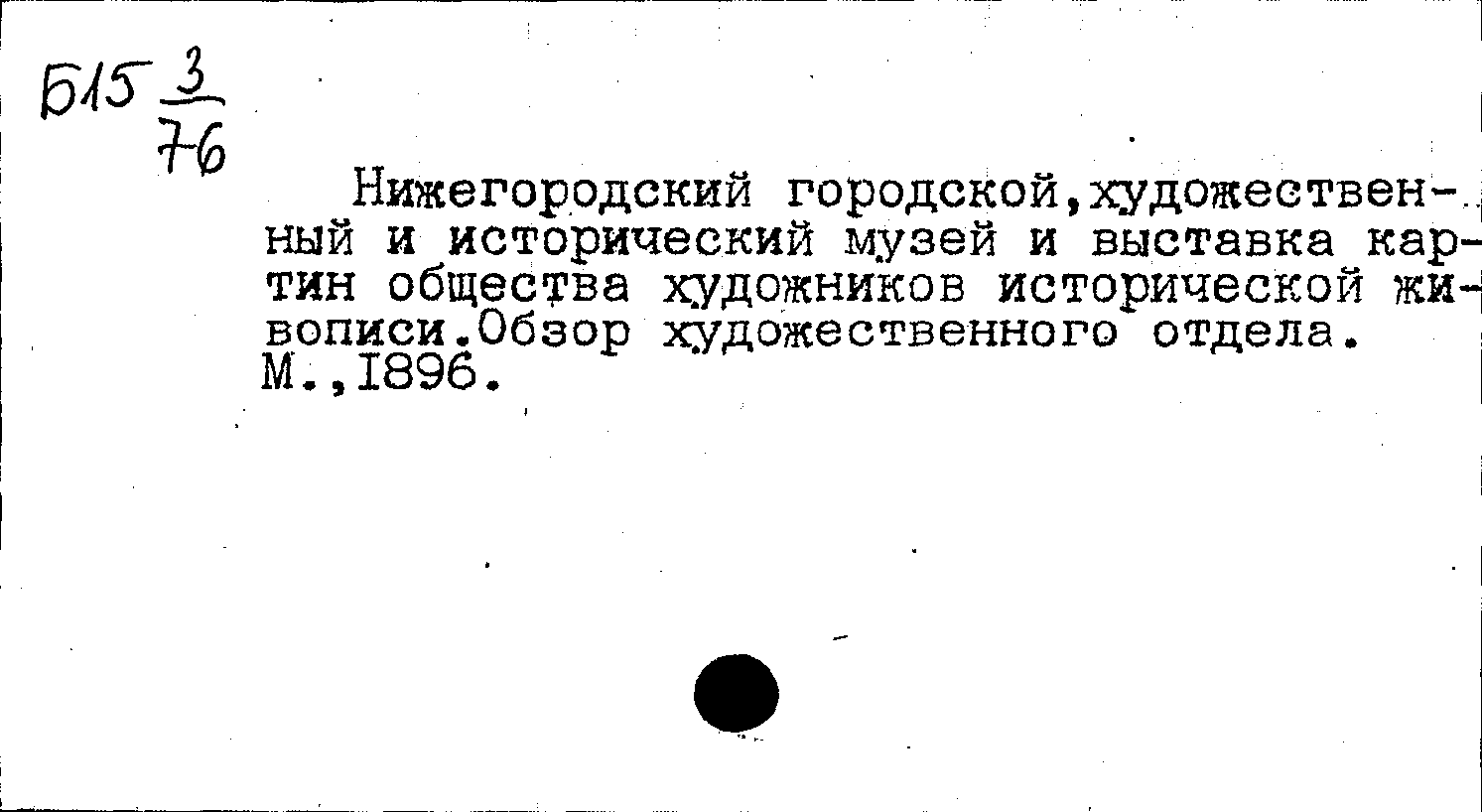 Б15 $\frac{3}{76}$

Нижегородский городской,художественный и исторический музей и выставка картин общества художников исторической живописи.Обзор художественного отдела. М.,1896.